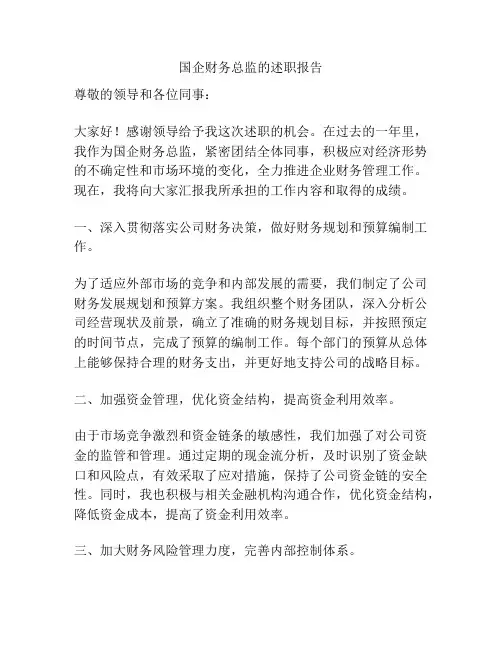 国企财务总监的述职报告

尊敬的领导和各位同事：

大家好！感谢领导给予我这次述职的机会。在过去的一年里，我作为国企财务总监，紧密团结全体同事，积极应对经济形势的不确定性和市场环境的变化，全力推进企业财务管理工作。现在，我将向大家汇报我所承担的工作内容和取得的成绩。

一、深入贯彻落实公司财务决策，做好财务规划和预算编制工作。

为了适应外部市场的竞争和内部发展的需要，我们制定了公司财务发展规划和预算方案。我组织整个财务团队，深入分析公司经营现状及前景，确立了准确的财务规划目标，并按照预定的时间节点，完成了预算的编制工作。每个部门的预算从总体上能够保持合理的财务支出，并更好地支持公司的战略目标。

二、加强资金管理，优化资金结构，提高资金利用效率。

由于市场竞争激烈和资金链条的敏感性，我们加强了对公司资金的监管和管理。通过定期的现金流分析，及时识别了资金缺口和风险点，有效采取了应对措施，保持了公司资金链的安全性。同时，我也积极与相关金融机构沟通合作，优化资金结构，降低资金成本，提高了资金利用效率。

三、加大财务风险管理力度，完善内部控制体系。